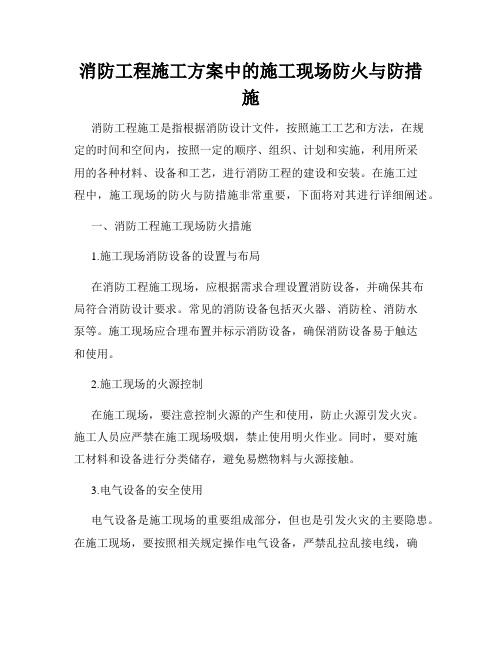 消防工程施工方案中的施工现场防火与防措施

消防工程施工是指根据消防设计文件，按照施工工艺和方法，在规定的时间和空间内，按照一定的顺序、组织、计划和实施，利用所采用的各种材料、设备和工艺，进行消防工程的建设和安装。在施工过程中，施工现场的防火与防措施非常重要，下面将对其进行详细阐述。

一、消防工程施工现场防火措施

1.施工现场消防设备的设置与布局

在消防工程施工现场，应根据需求合理设置消防设备，并确保其布局符合消防设计要求。常见的消防设备包括灭火器、消防栓、消防水泵等。施工现场应合理布置并标示消防设备，确保消防设备易于触达和使用。

2.施工现场的火源控制

在施工现场，要注意控制火源的产生和使用，防止火源引发火灾。施工人员应严禁在施工现场吸烟，禁止使用明火作业。同时，要对施工材料和设备进行分类储存，避免易燃物料与火源接触。

3.电气设备的安全使用

电气设备是施工现场的重要组成部分，但也是引发火灾的主要隐患。在施工现场，要按照相关规定操作电气设备，严禁乱拉乱接电线，确